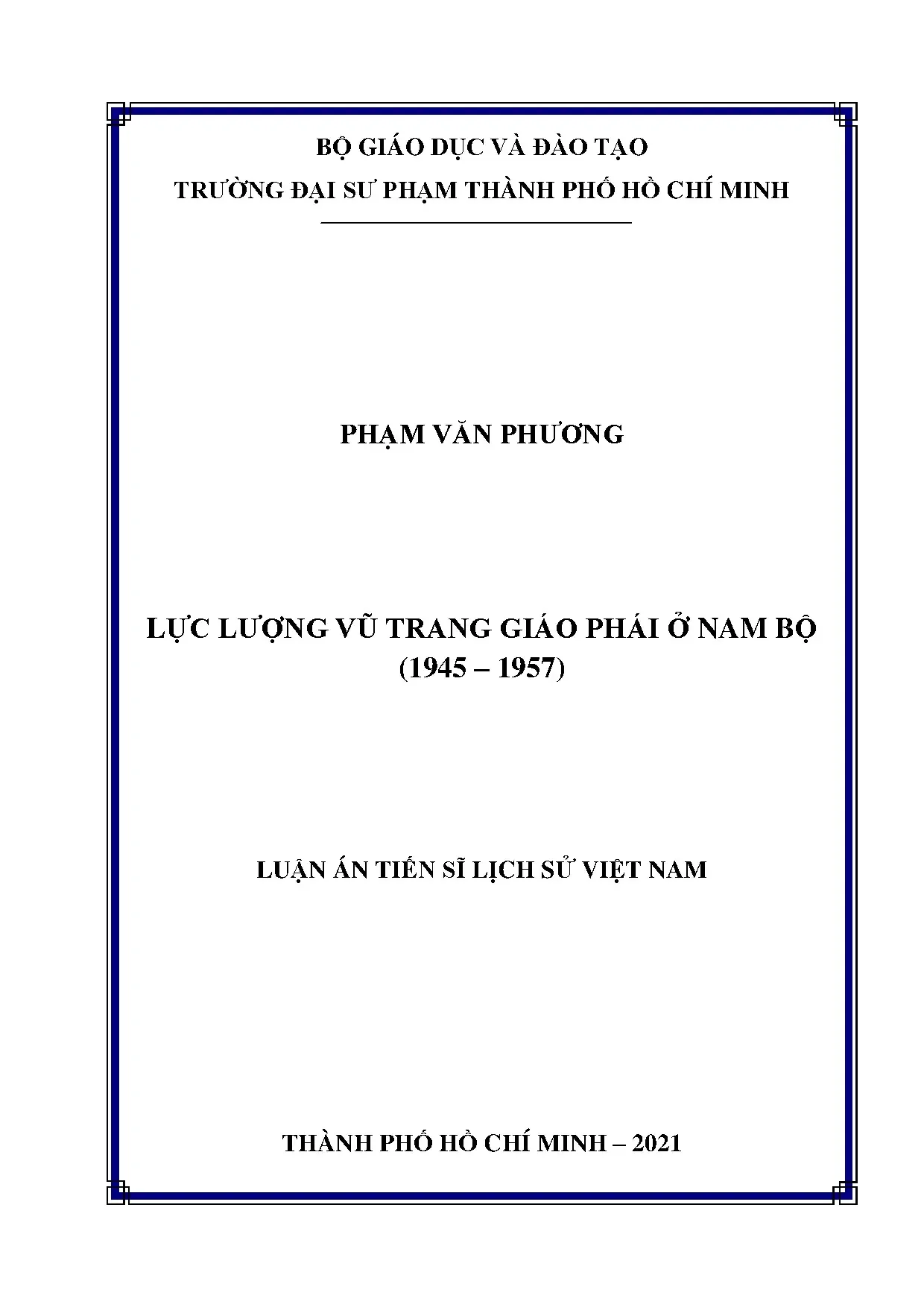 BỘ GIÁO DỤC VÀ ĐÀO TẠO
TRƯỜNG ĐẠI SƯ PHẠM THÀNH PHỐ HỒ CHÍ MINH

PHẠM VĂN PHƯƠNG

LỰC LƯỢNG VŨ TRANG GIÁO PHÁI Ở NAM BỘ
(1945 – 1957)

LUẬN ÁN TIẾN SĨ LỊCH SỬ VIỆT NAM

THÀNH PHỐ HỒ CHÍ MINH – 2021